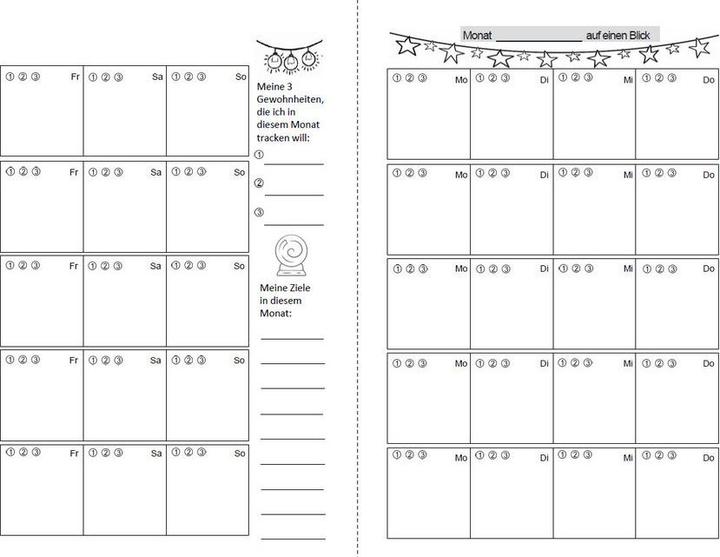 | ①②③ Fr | ①②③ Sa | ①②③ So |
|---|---|---|
| ①②③ Fr | ①②③ Sa | ①②③ So |
| ①②③ Fr | ①②③ Sa | ①②③ So |
| ①②③ Fr | ①②③ Sa | ①②③ So |
| ①②③ Fr | ①②③ Sa | ①②③ So |

Meine 3 Gewohnheiten, die ich in diesem Monat tracken will:

① ____

② ____

③ ____

Meine Ziele in diesem Monat:

____
____
____
____
____
____
____
____
____

Monat ____ auf einen Blick

| ①②③ Mo | ①②③ Di | ①②③ Mi | ①②③ Do |
|---|---|---|---|
| ①②③ Mo | ①②③ Di | ①②③ Mi | ①②③ Do |
| ①②③ Mo | ①②③ Di | ①②③ Mi | ①②③ Do |
| ①②③ Mo | ①②③ Di | ①②③ Mi | ①②③ Do |
| ①②③ Mo | ①②③ Di | ①②③ Mi | ①②③ Do |